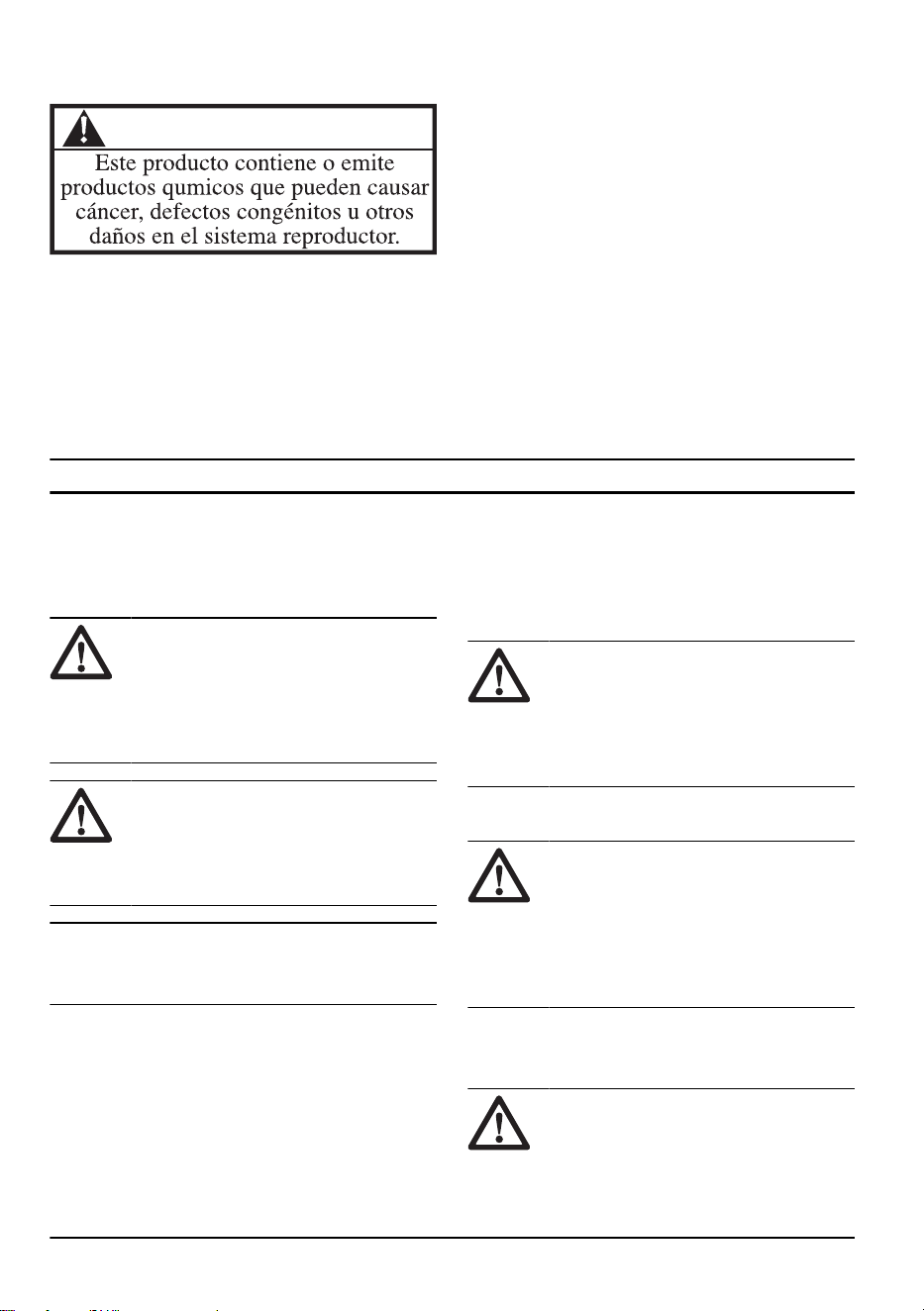 Este producto contiene o emite productos qumicos que pueden causar cáncer, defectos congénitos u otros daños en el sistema reproductor.